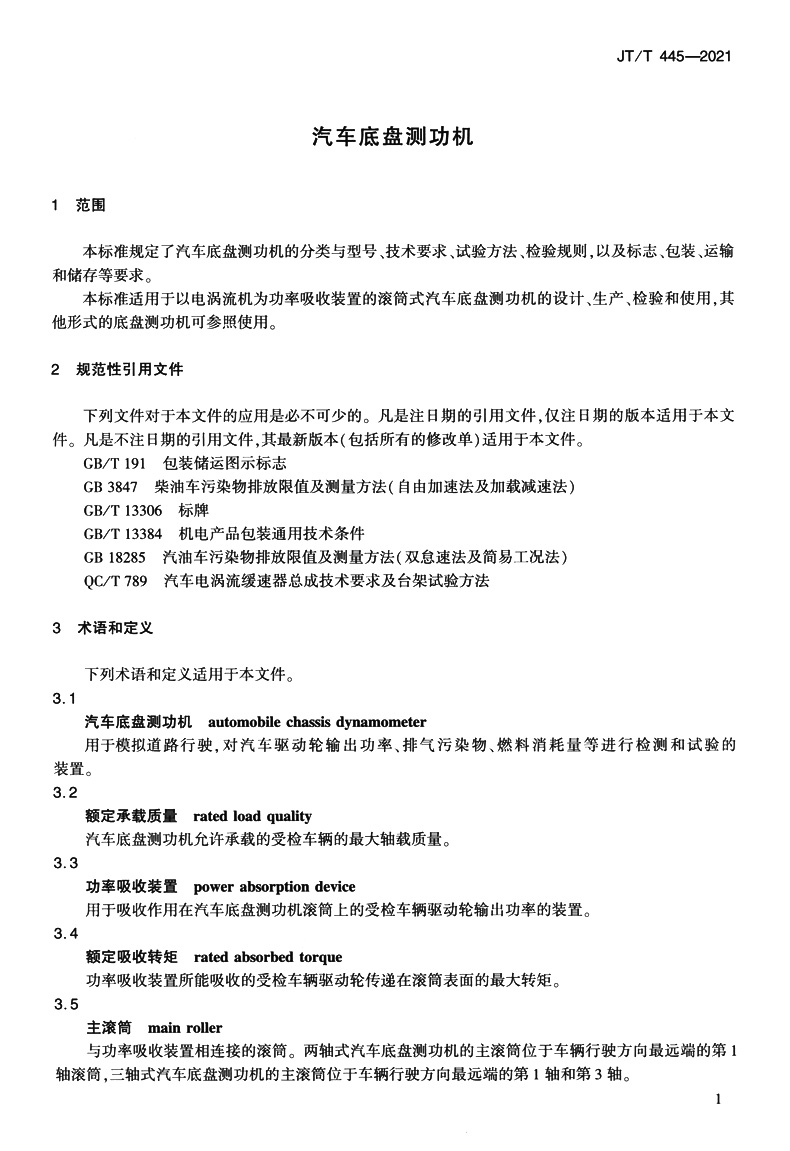 JT/T 445—2021

汽车底盘测功机

1 范围

本标准规定了汽车底盘测功机的分类与型号、技术要求、试验方法、检验规则，以及标志、包装、运输和储存等要求。

本标准适用于以电涡流机为功率吸收装置的滚筒式汽车底盘测功机的设计、生产、检验和使用，其他形式的底盘测功机可参照使用。

2 规范性引用文件

下列文件对于本文件的应用是必不可少的。凡是注日期的引用文件，仅注日期的版本适用于本文件。凡是不注日期的引用文件，其最新版本（包括所有的修改单）适用于本文件。

GB/T 191 包装储运图示标志

GB 3847 柴油车污染物排放限值及测量方法（自由加速法及加载减速法）

GB/T 13306 标牌

GB/T 13384 机电产品包装通用技术条件

GB 18285 汽油车污染物排放限值及测量方法（双怠速法及简易工况法）

QC/T 789 汽车电涡流缓速器总成技术要求及台架试验方法

3 术语和定义

下列术语和定义适用于本文件。

3.1

汽车底盘测功机 automobile chassis dynamometer

用于模拟道路行驶，对汽车驱动轮输出功率、排气污染物、燃料消耗量等进行检测和试验的装置。

3.2

额定承载质量 rated load quality

汽车底盘测功机允许承载的受检车辆的最大轴载质量。

3.3

功率吸收装置 power absorption device

用于吸收作用在汽车底盘测功机滚筒上的受检车辆驱动轮输出功率的装置。

3.4

额定吸收转矩 rated absorbed torque

功率吸收装置所能吸收的受检车辆驱动轮传递在滚筒表面的最大转矩。

3.5

主滚筒 main roller

与功率吸收装置相连接的滚筒。两轴式汽车底盘测功机的主滚筒位于车辆行驶方向最远端的第1轴滚筒，三轴式汽车底盘测功机的主滚筒位于车辆行驶方向最远端的第1轴和第3轴。

1